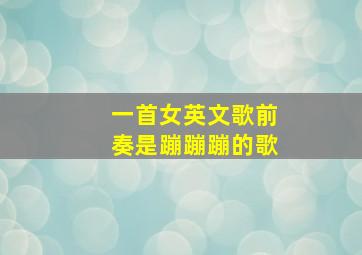 一首女英文歌前奏是蹦蹦蹦的歌